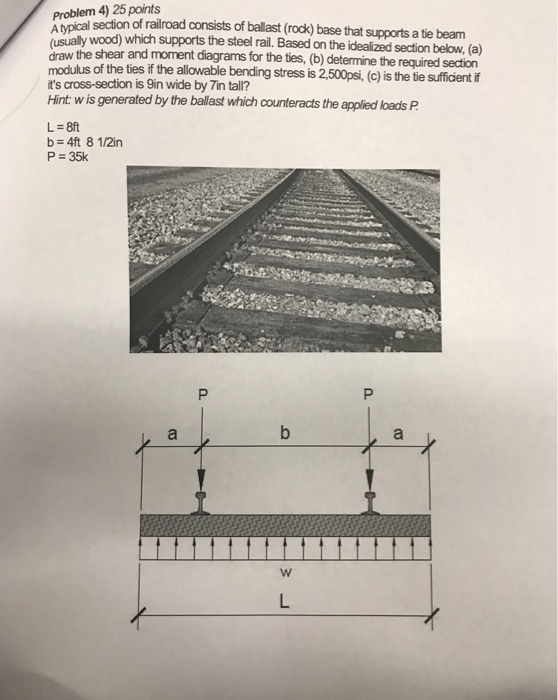 Problem 4) 25 points
A typical section of railroad consists of ballast (rock) base that supports a tie beam (usually wood) which supports the steel rail. Based on the idealized section below, (a) draw the shear and moment diagrams for the ties, (b) determine the required section modulus of the ties if the allowable bending stress is 2,500psi, (c) is the tie sufficient if it's cross-section is 9in wide by 7in tall?
Hint: w is generated by the ballast which counteracts the applied loads P.

L = 8ft
b = 4ft 8 1/2in
P = 35k

P
P
a
b
a
w
L